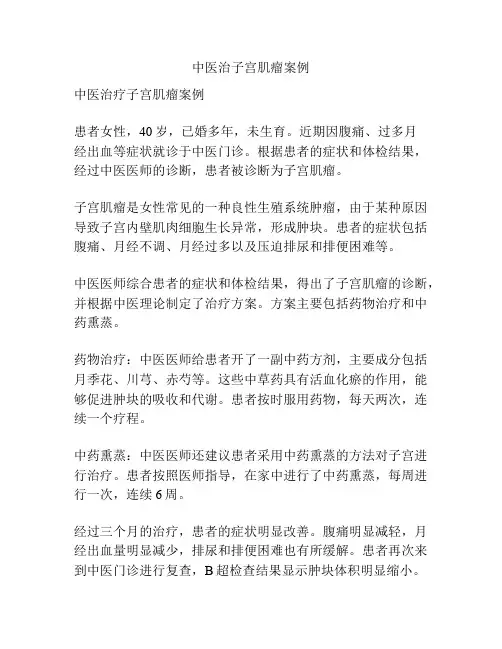 中医治子宫肌瘤案例

中医治疗子宫肌瘤案例

患者女性，40岁，已婚多年，未生育。近期因腹痛、过多月经出血等症状就诊于中医门诊。根据患者的症状和体检结果，经过中医医师的诊断，患者被诊断为子宫肌瘤。

子宫肌瘤是女性常见的一种良性生殖系统肿瘤，由于某种原因导致子宫内壁肌肉细胞生长异常，形成肿块。患者的症状包括腹痛、月经不调、月经过多以及压迫排尿和排便困难等。

中医医师综合患者的症状和体检结果，得出了子宫肌瘤的诊断，并根据中医理论制定了治疗方案。方案主要包括药物治疗和中药熏蒸。

药物治疗：中医医师给患者开了一副中药方剂，主要成分包括月季花、川芎、赤芍等。这些中草药具有活血化瘀的作用，能够促进肿块的吸收和代谢。患者按时服用药物，每天两次，连续一个疗程。

中药熏蒸：中医医师还建议患者采用中药熏蒸的方法对子宫进行治疗。患者按照医师指导，在家中进行了中药熏蒸，每周进行一次，连续6周。

经过三个月的治疗，患者的症状明显改善。腹痛明显减轻，月经出血量明显减少，排尿和排便困难也有所缓解。患者再次来到中医门诊进行复查，B超检查结果显示肿块体积明显缩小。